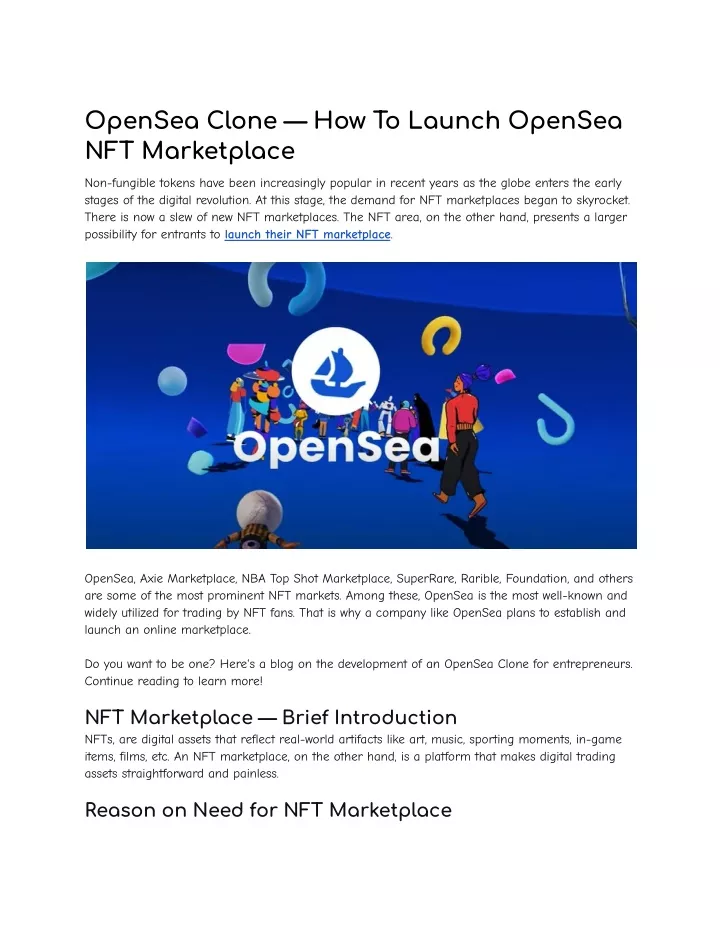 OpenSea Clone — How To Launch OpenSea NFT Marketplace

Non-fungible tokens have been increasingly popular in recent years as the globe enters the early stages of the digital revolution. At this stage, the demand for NFT marketplaces began to skyrocket. There is now a slew of new NFT marketplaces. The NFT area, on the other hand, presents a larger possibility for entrants to launch their NFT marketplace.

OpenSea

OpenSea, Axie Marketplace, NBA Top Shot Marketplace, SuperRare, Rarible, Foundation, and others are some of the most prominent NFT markets. Among these, OpenSea is the most well-known and widely utilized for trading by NFT fans. That is why a company like OpenSea plans to establish and launch an online marketplace.

Do you want to be one? Here's a blog on the development of an OpenSea Clone for entrepreneurs. Continue reading to learn more!

NFT Marketplace — Brief Introduction

NFTs, are digital assets that reflect real-world artifacts like art, music, sporting moments, in-game items, films, etc. An NFT marketplace, on the other hand, is a platform that makes digital trading assets straightforward and painless.

Reason on Need for NFT Marketplace